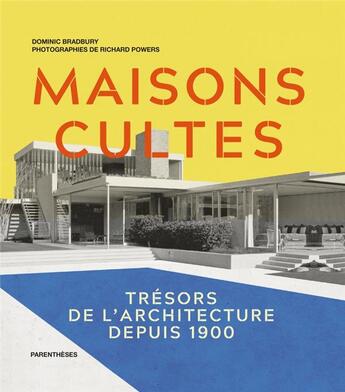 DOMINIC BRADBURY
PHOTOGRAPHIES DE RICHARD POWERS

MAISONS
CULTES

TRÉSORS
DE L'ARCHITECTURE
DEPUIS 1900

PARENTHÈSES